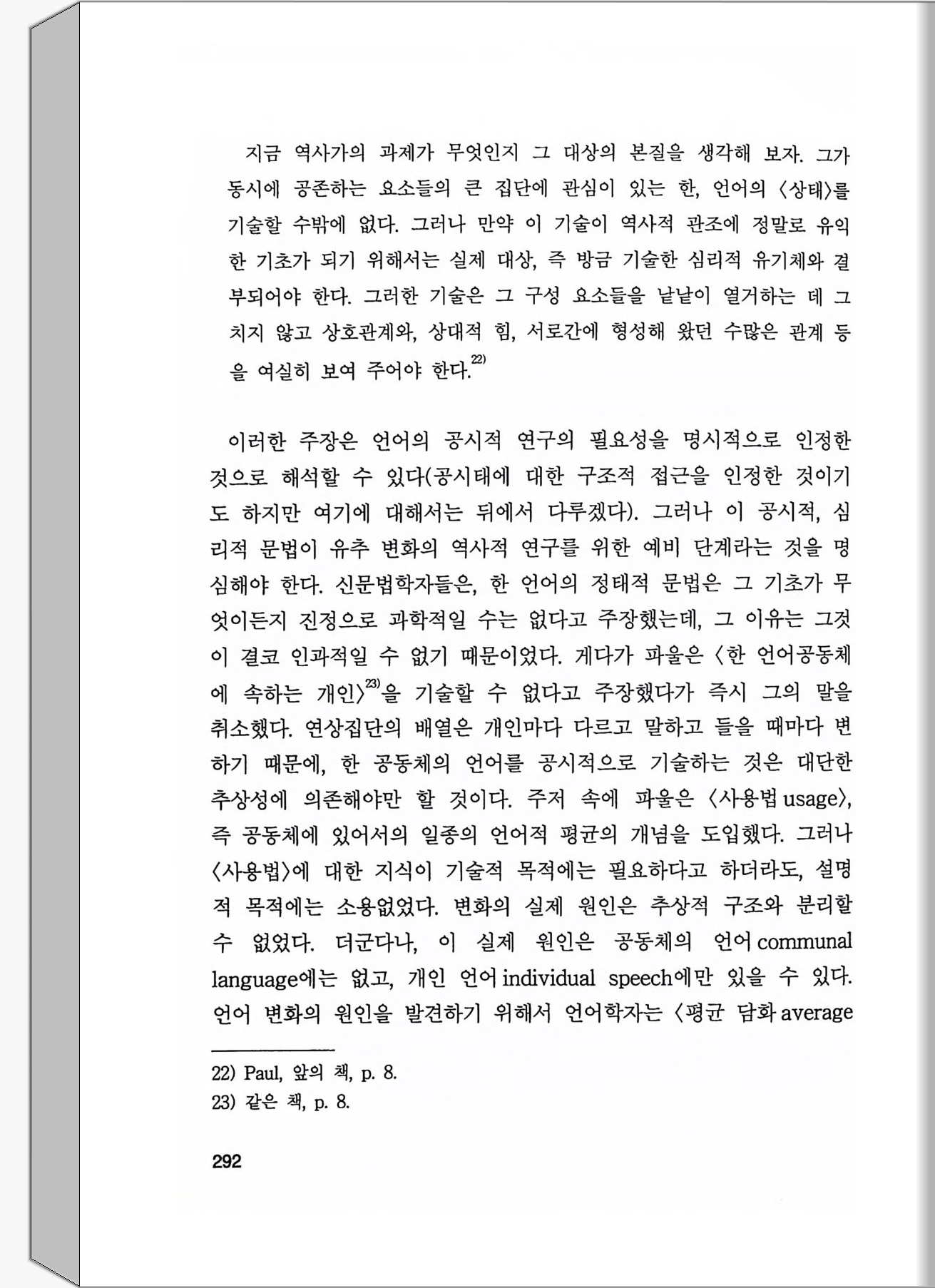 지금 역사가의 과제가 무엇인지 그 대상의 본질을 생각해 보자. 그가 동시에 공존하는 요소들의 큰 집단에 관심이 있는 한, 언어의 〈상태〉를 기술할 수밖에 없다. 그러나 만약 이 기술이 역사적 관조에 정말로 유익한 기초가 되기 위해서는 실제 대상, 즉 방금 기술한 심리적 유기체와 결부되어야 한다. 그러한 기술은 그 구성 요소들을 낱낱이 열거하는 데 그치지 않고 상호관계와, 상대적 힘, 서로간에 형성해 왔던 수많은 관계 등을 여실히 보여 주어야 한다.$^{22)}$

이러한 주장은 언어의 공시적 연구의 필요성을 명시적으로 인정한 것으로 해석할 수 있다(공시태에 대한 구조적 접근을 인정한 것이기도 하지만 여기에 대해서는 뒤에서 다루겠다). 그러나 이 공시적, 심리적 문법이 유추 변화의 역사적 연구를 위한 예비 단계라는 것을 명심해야 한다. 신문법학자들은, 한 언어의 정태적 문법은 그 기초가 무엇이든지 진정으로 과학적일 수는 없다고 주장했는데, 그 이유는 그것이 결코 인과적일 수 없기 때문이었다. 게다가 파울은 〈한 언어공동체에 속하는 개인〉$^{23)}$을 기술할 수 없다고 주장했다가 즉시 그의 말을 취소했다. 연상집단의 배열은 개인마다 다르고 말하고 들을 때마다 변하기 때문에, 한 공동체의 언어를 공시적으로 기술하는 것은 대단한 추상성에 의존해야만 할 것이다. 주저 속에 파울은 〈사용법 usage〉, 즉 공동체에 있어서의 일종의 언어적 평균의 개념을 도입했다. 그러나 〈사용법〉에 대한 지식이 기술적 목적에는 필요하다고 하더라도, 설명적 목적에는 소용없었다. 변화의 실제 원인은 추상적 구조와 분리할 수 없었다. 더군다나, 이 실제 원인은 공동체의 언어 communal language에는 없고, 개인 언어 individual speech에만 있을 수 있다. 언어 변화의 원인을 발견하기 위해서 언어학자는 〈평균 담화 average

22) Paul, 앞의 책, p. 8.
23) 같은 책, p. 8.

292